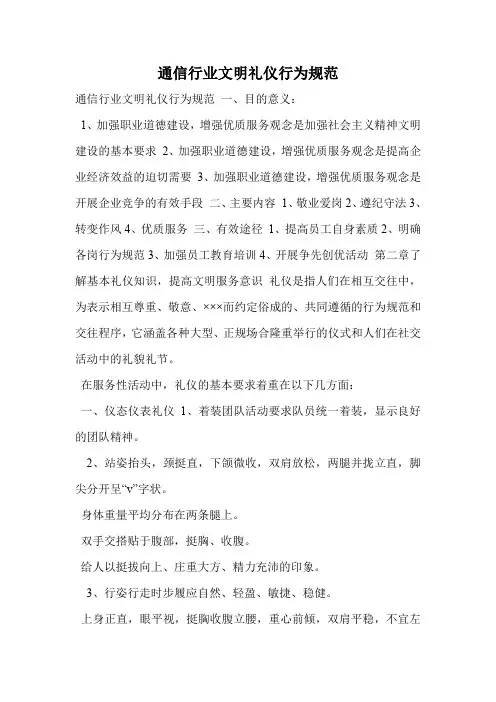 通信行业文明礼仪行为规范

通信行业文明礼仪行为规范 一、目的意义：

1、加强职业道德建设，增强优质服务观念是加强社会主义精神文明建设的基本要求 2、加强职业道德建设，增强优质服务观念是提高企业经济效益的迫切需要 3、加强职业道德建设，增强优质服务观念是开展企业竞争的有效手段 二、主要内容 1、敬业爱岗 2、遵纪守法 3、转变作风 4、优质服务 三、有效途径 1、提高员工自身素质 2、明确各岗行为规范 3、加强员工教育培训 4、开展争先创优活动 第二章了解基本礼仪知识，提高文明服务意识 礼仪是指人们在相互交往中，为表示相互尊重、敬意、×××而约定俗成的、共同遵循的行为规范和交往程序，它涵盖各种大型、正规场合隆重举行的仪式和人们在社交活动中的礼貌礼节。

在服务性活动中，礼仪的基本要求着重在以下几方面：

一、仪态仪表礼仪 1、着装团队活动要求队员统一着装，显示良好的团队精神。

2、站姿抬头，颈挺直，下颌微收，双肩放松，两腿并拢立直，脚尖分开呈“v”字状。

身体重量平均分布在两条腿上。

双手交搭贴于腹部，挺胸、收腹。

给人以挺拔向上、庄重大方、精力充沛的印象。

3、行姿行走时步履应自然、轻盈、敏捷、稳健。

上身正直，眼平视，挺胸收腹立腰，重心前倾，双肩平稳，不宜左